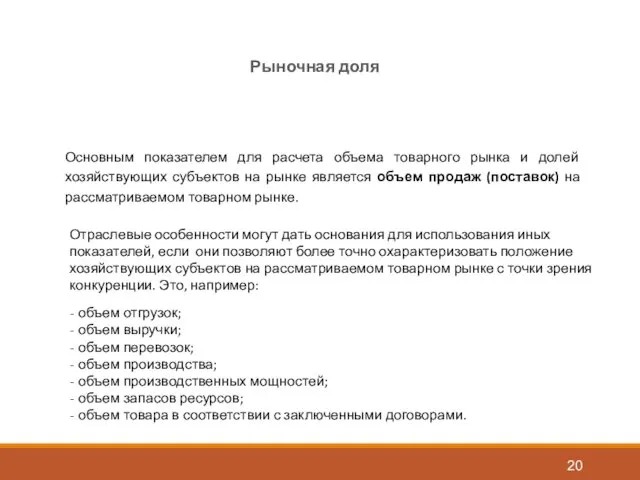 Рыночная доля

Основным показателем для расчета объема товарного рынка и долей хозяйствующих субъектов на рынке является объем продаж (поставок) на рассматриваемом товарном рынке.

Отраслевые особенности могут дать основания для использования иных показателей, если они позволяют более точно охарактеризовать положение хозяйствующих субъектов на рассматриваемом товарном рынке с точки зрения конкуренции. Это, например:

- объем отгрузок;
- объем выручки;
- объем перевозок;
- объем производства;
- объем производственных мощностей;
- объем запасов ресурсов;
- объем товара в соответствии с заключенными договорами.

20